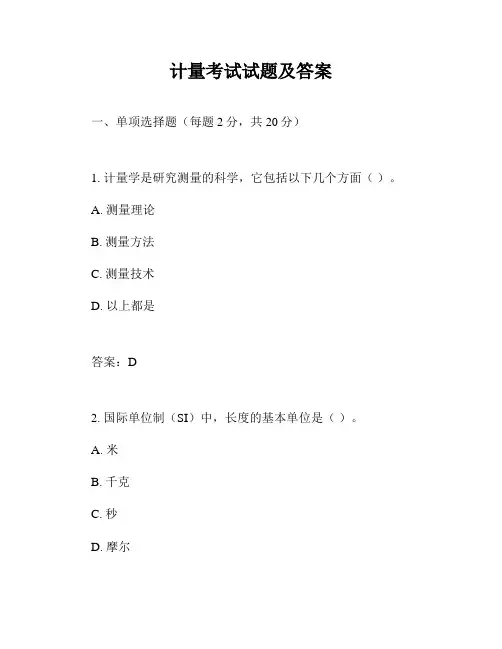 计量考试试题及答案

一、单项选择题（每题 2 分，共 20 分）

1. 计量学是研究测量的科学，它包括以下几个方面（ ）。

A. 测量理论

B. 测量方法

C. 测量技术

D. 以上都是

答案：D

2. 国际单位制（SI）中，长度的基本单位是（ ）。

A. 米

B. 千克

C. 秒

D. 摩尔